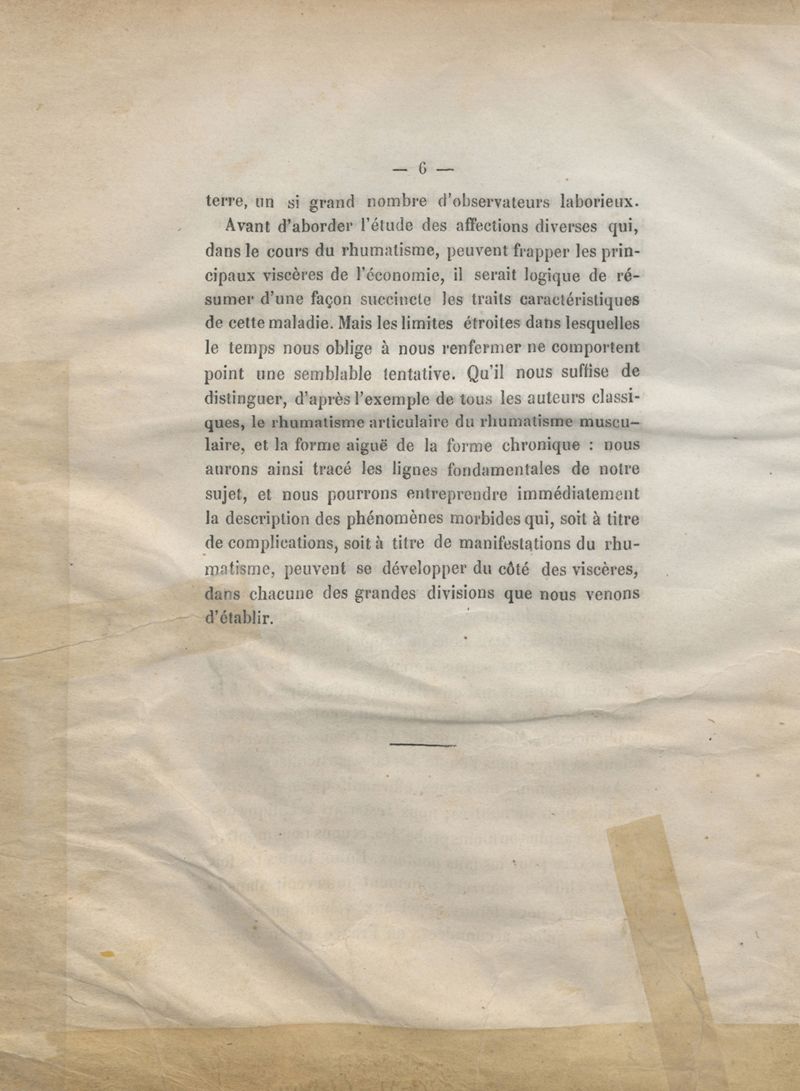 — 6 —

terre, un si grand nombre d'observateurs laborieux.

Avant d'aborder l'étude des affections diverses qui, dans le cours du rhumatisme, peuvent frapper les principaux viscères de l'économie, il serait logique de résumer d'une façon succincte les traits caractéristiques de cette maladie. Mais les limites étroites dans lesquelles le temps nous oblige à nous renfermer ne comportent point une semblable tentative. Qu'il nous suffise de distinguer, d'après l'exemple de tous les auteurs classiques, le rhumatisme articulaire du rhumatisme musculaire, et la forme aiguë de la forme chronique : nous aurons ainsi tracé les lignes fondamentales de notre sujet, et nous pourrons entreprendre immédiatement la description des phénomènes morbides qui, soit à titre de complications, soit à titre de manifestations du rhumatisme, peuvent se développer du côté des viscères, dans chacune des grandes divisions que nous venons d'établir.